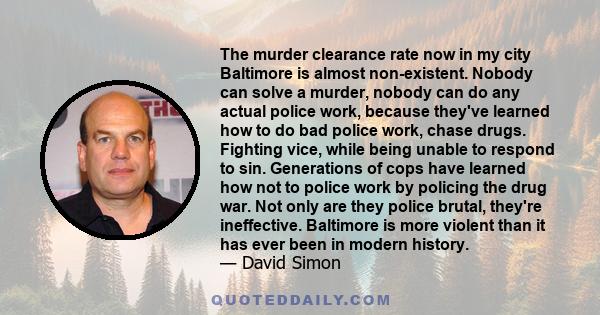 The murder clearance rate now in my city Baltimore is almost non-existent. Nobody can solve a murder, nobody can do any actual police work, because they've learned how to do bad police work, chase drugs. Fighting vice, while being unable to respond to sin. Generations of cops have learned how not to police work by policing the drug war. Not only are they police brutal, they're ineffective. Baltimore is more violent than it has ever been in modern history.
— David Simon

QUOTEDDAILY.COM